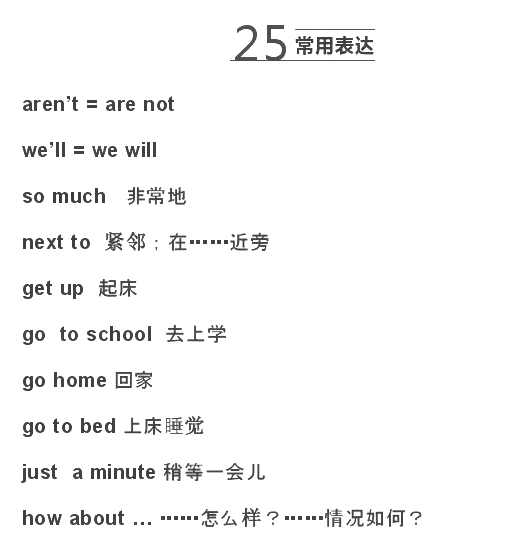 25 常用表达

aren't = are not

we'll = we will

so much 非常地

next to 紧邻；在……近旁

get up 起床

go to school 去上学

go home 回家

go to bed 上床睡觉

just a minute 稍等一会儿

how about ... ……怎么样？……情况如何？